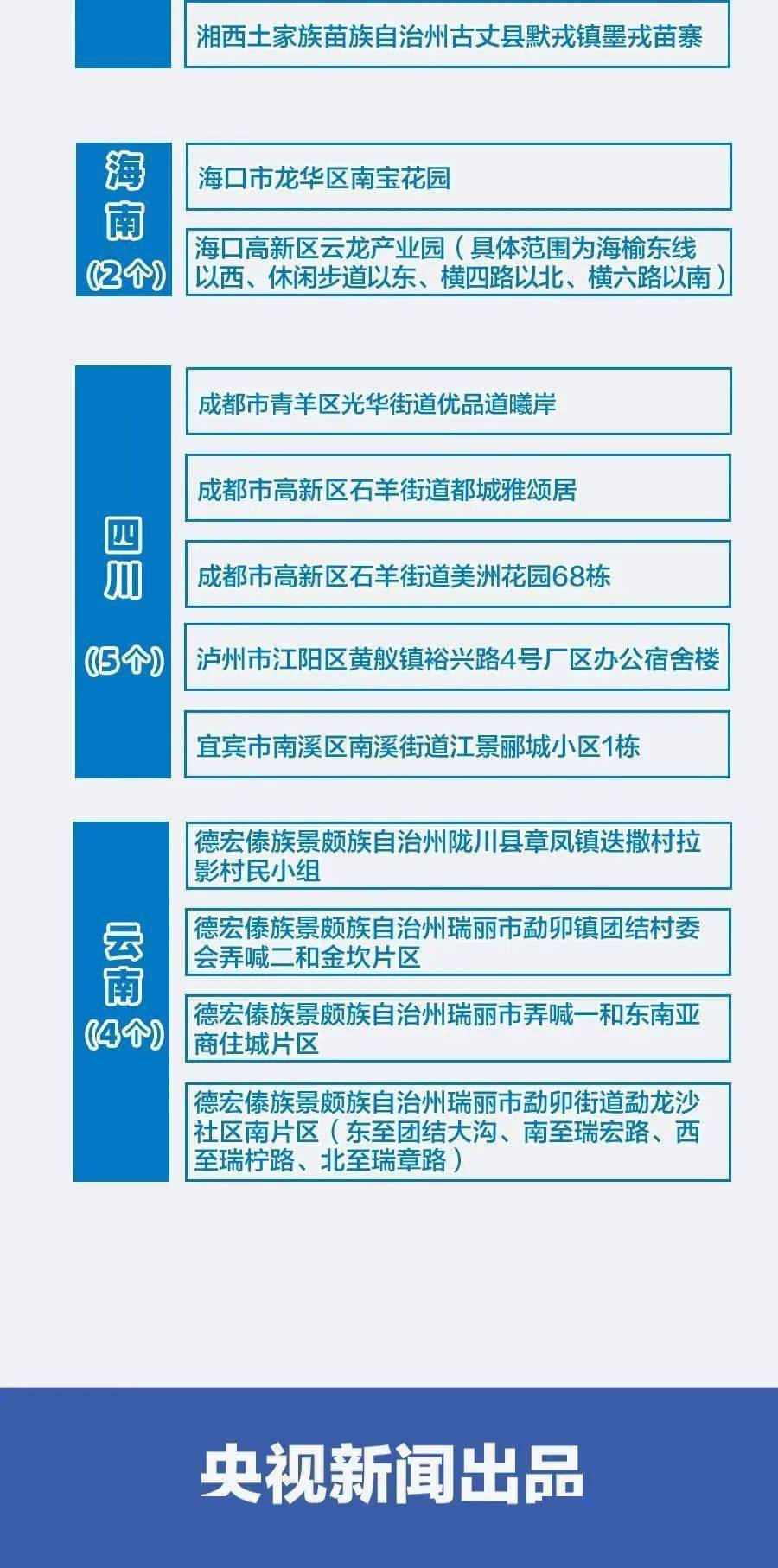 湘西土家族苗族自治州古丈县默戎镇墨戎苗寨

海南
(2个)

海口市龙华区南宝花园

海口高新区云龙产业园（具体范围为海榆东线以西、休闲步道以东、横四路以北、横六路以南）

四川
(5个)

成都市青羊区光华街道优品道曦岸

成都市高新区石羊街道都城雅颂居

成都市高新区石羊街道美洲花园68栋

泸州市江阳区黄舣镇裕兴路4号厂区办公宿舍楼

宜宾市南溪区南溪街道江景郦城小区1栋

云南
(4个)

德宏傣族景颇族自治州陇川县章凤镇迭撒村拉影村民小组

德宏傣族景颇族自治州瑞丽市勐卯镇团结村委会弄喊二和金坎片区

德宏傣族景颇族自治州瑞丽市弄喊一和东南亚商住城片区

德宏傣族景颇族自治州瑞丽市勐卯街道勐龙沙社区南片区（东至团结大沟、南至瑞宏路、西至瑞柠路、北至瑞章路）

央视新闻出品